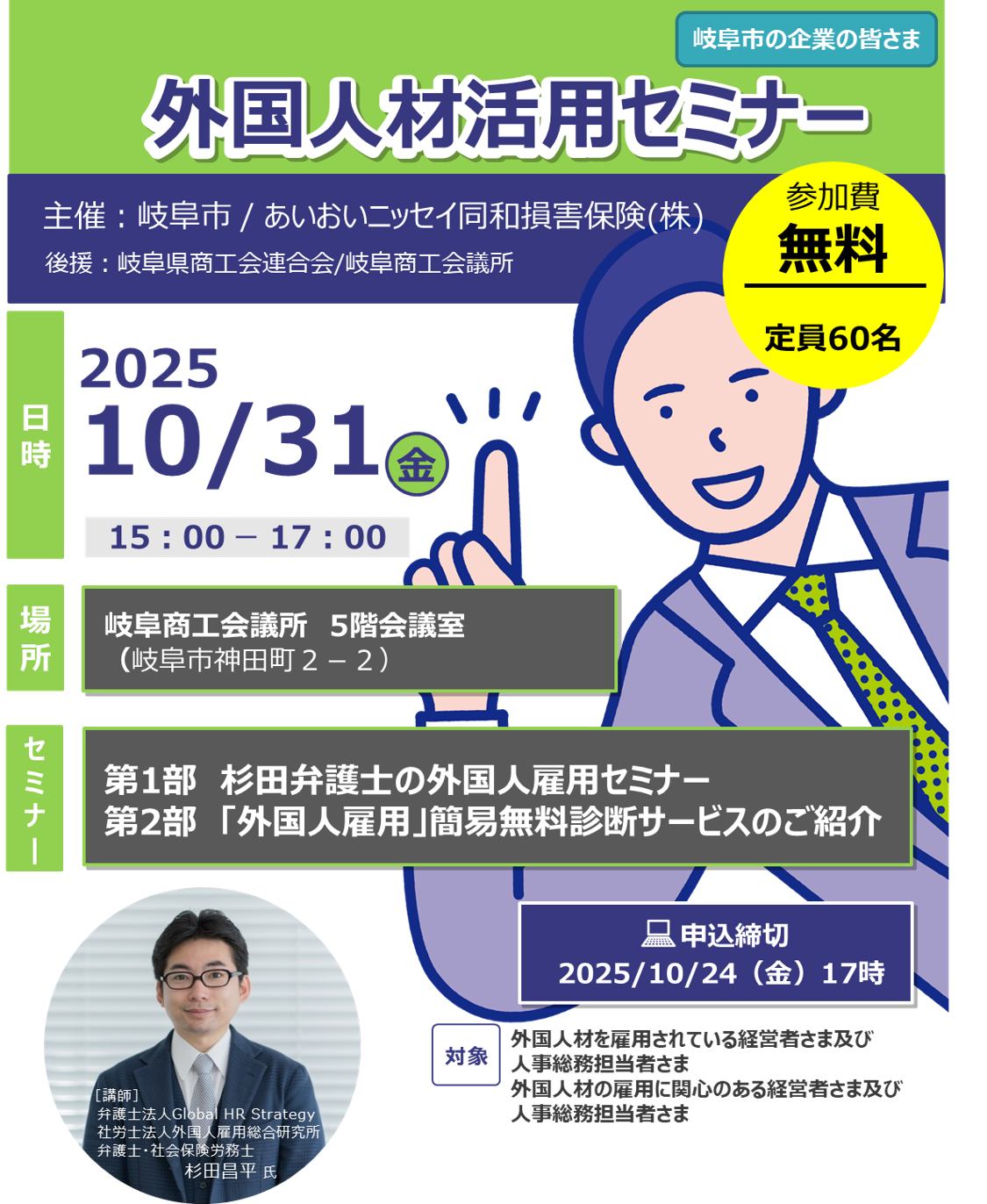 岐阜市の企業の皆さま

外国人材活用セミナー

主催：岐阜市 / あいおいニッセイ同和損害保険(株)
後援：岐阜県商工会連合会/岐阜商工会議所

参加費
無料
定員60名

日時
2025
10/31 金
15：00 – 17：00

場所
岐阜商工会議所　5階会議室
（岐阜市神田町２－２）

セミナー
第1部　杉田弁護士の外国人雇用セミナー
第2部　「外国人雇用」簡易無料診断サービスのご紹介

申込締切
2025/10/24（金）17時

対象
外国人材を雇用されている経営者さま及び人事総務担当者さま
外国人材の雇用に関心のある経営者さま及び人事総務担当者さま

［講師］
弁護士法人Global HR Strategy
社労士法人外国人雇用総合研究所
弁護士･社会保険労務士
杉田昌平 氏